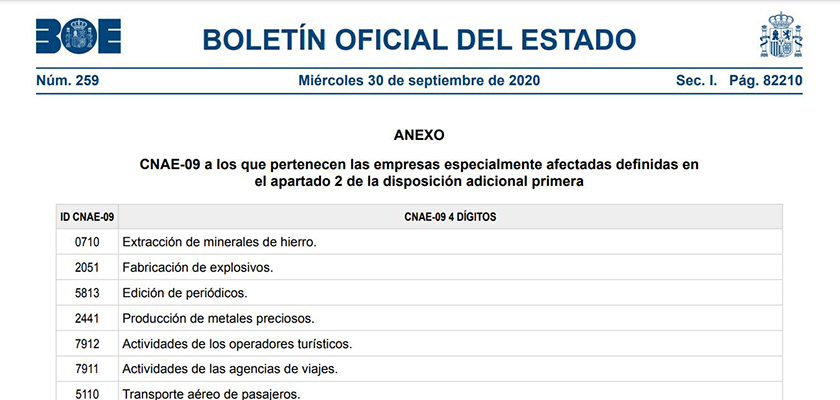 BOE

BOLETÍN OFICIAL DEL ESTADO

Núm. 259 Miércoles 30 de septiembre de 2020 Sec. I. Pág. 82210

ANEXO

CNAE-09 a los que pertenecen las empresas especialmente afectadas definidas en el apartado 2 de la disposición adicional primera

| ID CNAE-09 | CNAE-09 4 DÍGITOS |
|---|---|
| 0710 | Extracción de minerales de hierro. |
| 2051 | Fabricación de explosivos. |
| 5813 | Edición de periódicos. |
| 2441 | Producción de metales preciosos. |
| 7912 | Actividades de los operadores turísticos. |
| 7911 | Actividades de las agencias de viajes. |
| 5110 | Transporte aéreo de pasajeros. |